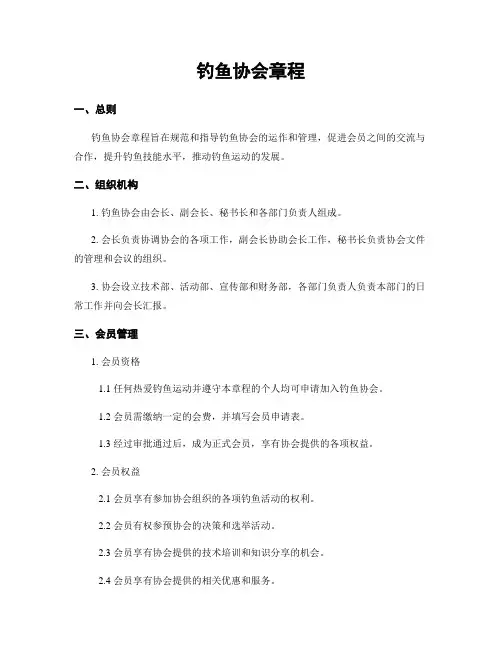 钓鱼协会章程

一、总则

钓鱼协会章程旨在规范和指导钓鱼协会的运作和管理，促进会员之间的交流与合作，提升钓鱼技能水平，推动钓鱼运动的发展。

二、组织机构

1. 钓鱼协会由会长、副会长、秘书长和各部门负责人组成。

2. 会长负责协调协会的各项工作，副会长协助会长工作，秘书长负责协会文件的管理和会议的组织。

3. 协会设立技术部、活动部、宣传部和财务部，各部门负责人负责本部门的日常工作并向会长汇报。

三、会员管理

1. 会员资格

1.1 任何热爱钓鱼运动并遵守本章程的个人均可申请加入钓鱼协会。

1.2 会员需缴纳一定的会费，并填写会员申请表。

1.3 经过审批通过后，成为正式会员，享有协会提供的各项权益。

2. 会员权益

2.1 会员享有参加协会组织的各项钓鱼活动的权利。

2.2 会员有权参预协会的决策和选举活动。

2.3 会员享有协会提供的技术培训和知识分享的机会。

2.4 会员享有协会提供的相关优惠和服务。